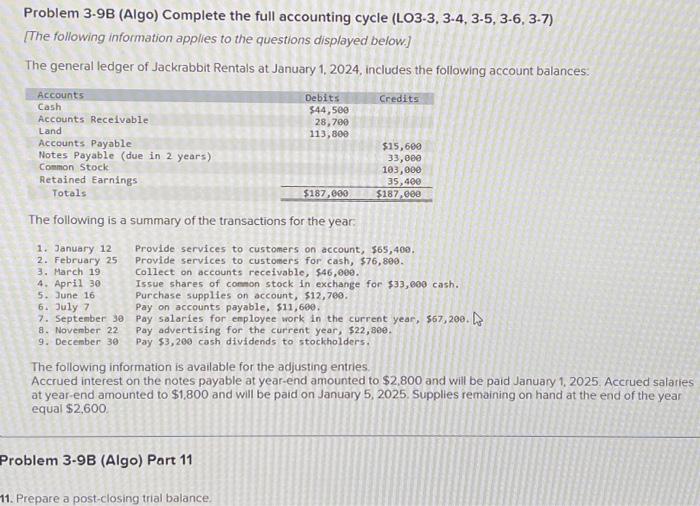 Problem 3-9B (Algo) Complete the full accounting cycle (LO3-3, 3-4, 3-5, 3-6, 3-7)
[The following information applies to the questions displayed below.]

The general ledger of Jackrabbit Rentals at January 1, 2024, includes the following account balances:

| Accounts | Debits | Credits |
|---|---|---|
| Cash | $44,500 | |
| Accounts Receivable | 28,700 | |
| Land | 113,800 | |
| Accounts Payable | | $15,600 |
| Notes Payable (due in 2 years) | | 33,000 |
| Common Stock | | 103,000 |
| Retained Earnings | | 35,400 |
| Totals | $187,000 | $187,000 |

The following is a summary of the transactions for the year:

1. January 12 Provide services to customers on account, $65,400.
2. February 25 Provide services to customers for cash, $76,800.
3. March 19 Collect on accounts receivable, $46,000.
4. April 30 Issue shares of common stock in exchange for $33,000 cash.
5. June 16 Purchase supplies on account, $12,700.
6. July 7 Pay on accounts payable, $11,600.
7. September 30 Pay salaries for employee work in the current year, $67,200.
8. November 22 Pay advertising for the current year, $22,800.
9. December 30 Pay $3,200 cash dividends to stockholders.

The following information is available for the adjusting entries.
Accrued interest on the notes payable at year-end amounted to $2,800 and will be paid January 1, 2025. Accrued salaries at year-end amounted to $1,800 and will be paid on January 5, 2025. Supplies remaining on hand at the end of the year equal $2,600.

Problem 3-9B (Algo) Part 11

11. Prepare a post-closing trial balance.